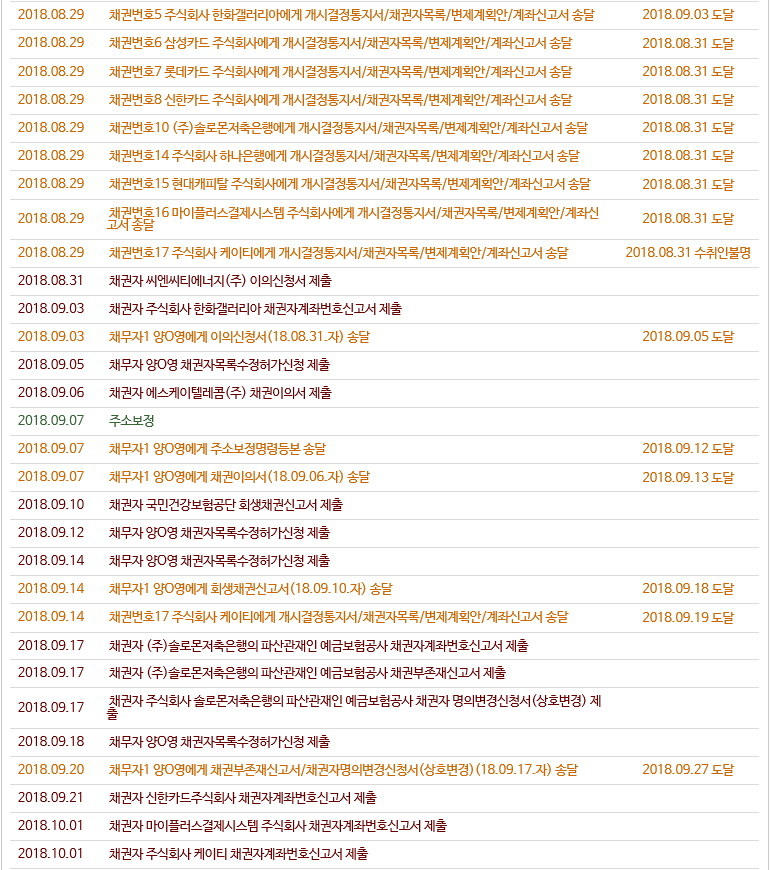 | | | |
|---|---|---|
| 2018.08.29 | 채권번호5 주식회사 한화갤러리아에게 개시결정통지서/채권자목록/변제계획안/계좌신고서 송달 | 2018.09.03 도달 |
| 2018.08.29 | 채권번호6 삼성카드 주식회사에게 개시결정통지서/채권자목록/변제계획안/계좌신고서 송달 | 2018.08.31 도달 |
| 2018.08.29 | 채권번호7 롯데카드 주식회사에게 개시결정통지서/채권자목록/변제계획안/계좌신고서 송달 | 2018.08.31 도달 |
| 2018.08.29 | 채권번호8 신한카드 주식회사에게 개시결정통지서/채권자목록/변제계획안/계좌신고서 송달 | 2018.08.31 도달 |
| 2018.08.29 | 채권번호10 (주)솔로몬저축은행에게 개시결정통지서/채권자목록/변제계획안/계좌신고서 송달 | 2018.08.31 도달 |
| 2018.08.29 | 채권번호14 주식회사 하나은행에게 개시결정통지서/채권자목록/변제계획안/계좌신고서 송달 | 2018.08.31 도달 |
| 2018.08.29 | 채권번호15 현대캐피탈 주식회사에게 개시결정통지서/채권자목록/변제계획안/계좌신고서 송달 | 2018.08.31 도달 |
| 2018.08.29 | 채권번호16 마이플러스결제시스템 주식회사에게 개시결정통지서/채권자목록/변제계획안/계좌신고서 송달 | 2018.08.31 도달 |
| 2018.08.29 | 채권번호17 주식회사 케이티에게 개시결정통지서/채권자목록/변제계획안/계좌신고서 송달 | 2018.08.31 수취인불명 |
| 2018.08.31 | 채권자 씨엔씨티에너지(주) 이의신청서 제출 | |
| 2018.09.03 | 채권자 주식회사 한화갤러리아 채권자계좌번호신고서 제출 | |
| 2018.09.03 | 채무자1 양O영에게 이의신청서(18.08.31.자) 송달 | 2018.09.05 도달 |
| 2018.09.05 | 채무자 양O영 채권자목록수정허가신청 제출 | |
| 2018.09.06 | 채권자 에스케이텔레콤(주) 채권이의서 제출 | |
| 2018.09.07 | 주소보정 | |
| 2018.09.07 | 채무자1 양O영에게 주소보정명령등본 송달 | 2018.09.12 도달 |
| 2018.09.07 | 채무자1 양O영에게 채권이의서(18.09.06.자) 송달 | 2018.09.13 도달 |
| 2018.09.10 | 채권자 국민건강보험공단 회생채권신고서 제출 | |
| 2018.09.12 | 채무자 양O영 채권자목록수정허가신청 제출 | |
| 2018.09.14 | 채무자 양O영 채권자목록수정허가신청 제출 | |
| 2018.09.14 | 채무자1 양O영에게 회생채권신고서(18.09.10.자) 송달 | 2018.09.18 도달 |
| 2018.09.14 | 채권번호17 주식회사 케이티에게 개시결정통지서/채권자목록/변제계획안/계좌신고서 송달 | 2018.09.19 도달 |
| 2018.09.17 | 채권자 (주)솔로몬저축은행의 파산관재인 예금보험공사 채권자계좌번호신고서 제출 | |
| 2018.09.17 | 채권자 (주)솔로몬저축은행의 파산관재인 예금보험공사 채권부존재신고서 제출 | |
| 2018.09.17 | 채권자 주식회사 솔로몬저축은행의 파산관재인 예금보험공사 채권자 명의변경신청서(상호변경) 제출 | |
| 2018.09.18 | 채무자 양O영 채권자목록수정허가신청 제출 | |
| 2018.09.20 | 채무자1 양O영에게 채권부존재신고서/채권자명의변경신청서(상호변경) (18.09.17.자) 송달 | 2018.09.27 도달 |
| 2018.09.21 | 채권자 신한카드주식회사 채권자계좌번호신고서 제출 | |
| 2018.10.01 | 채권자 마이플러스결제시스템 주식회사 채권자계좌번호신고서 제출 | |
| 2018.10.01 | 채권자 주식회사 케이티 채권자계좌번호신고서 제출 | |